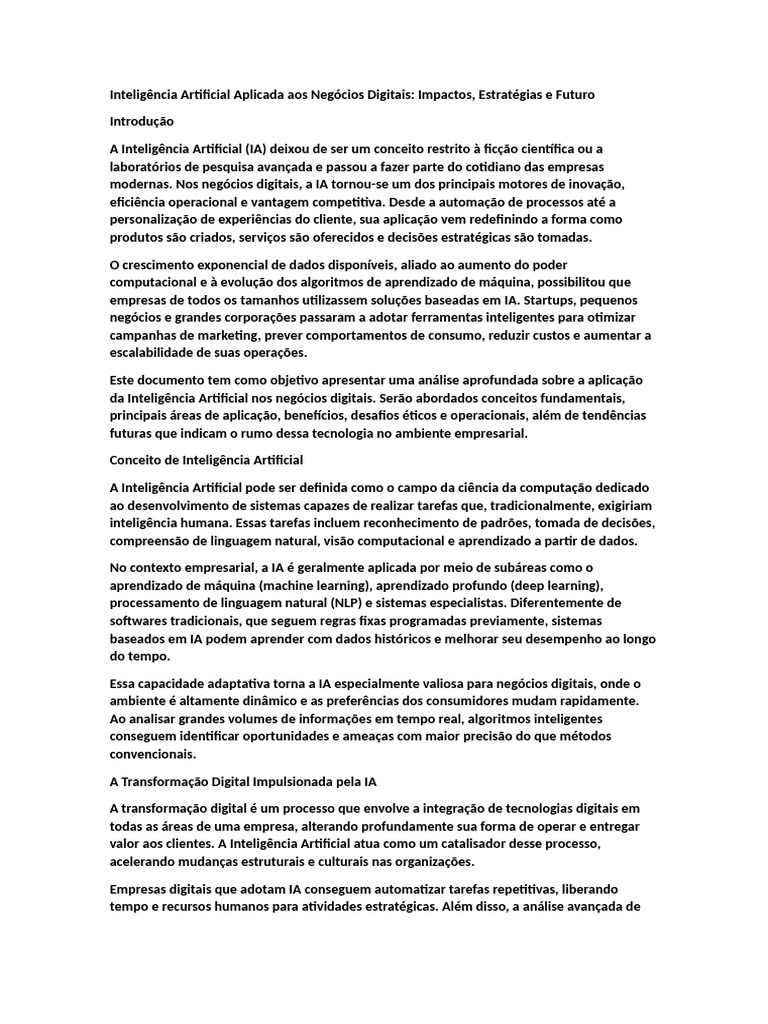 Inteligência Artificial Aplicada aos Negócios Digitais: Impactos, Estratégias e Futuro

Introdução

A Inteligência Artificial (IA) deixou de ser um conceito restrito à ficção científica ou a laboratórios de pesquisa avançada e passou a fazer parte do cotidiano das empresas modernas. Nos negócios digitais, a IA tornou-se um dos principais motores de inovação, eficiência operacional e vantagem competitiva. Desde a automação de processos até a personalização de experiências do cliente, sua aplicação vem redefinindo a forma como produtos são criados, serviços são oferecidos e decisões estratégicas são tomadas.

O crescimento exponencial de dados disponíveis, aliado ao aumento do poder computacional e à evolução dos algoritmos de aprendizado de máquina, possibilitou que empresas de todos os tamanhos utilizassem soluções baseadas em IA. Startups, pequenos negócios e grandes corporações passaram a adotar ferramentas inteligentes para otimizar campanhas de marketing, prever comportamentos de consumo, reduzir custos e aumentar a escalabilidade de suas operações.

Este documento tem como objetivo apresentar uma análise aprofundada sobre a aplicação da Inteligência Artificial nos negócios digitais. Serão abordados conceitos fundamentais, principais áreas de aplicação, benefícios, desafios éticos e operacionais, além de tendências futuras que indicam o rumo dessa tecnologia no ambiente empresarial.

Conceito de Inteligência Artificial

A Inteligência Artificial pode ser definida como o campo da ciência da computação dedicado ao desenvolvimento de sistemas capazes de realizar tarefas que, tradicionalmente, exigiriam inteligência humana. Essas tarefas incluem reconhecimento de padrões, tomada de decisões, compreensão de linguagem natural, visão computacional e aprendizado a partir de dados.

No contexto empresarial, a IA é geralmente aplicada por meio de subáreas como o aprendizado de máquina (machine learning), aprendizado profundo (deep learning), processamento de linguagem natural (NLP) e sistemas especialistas. Diferentemente de softwares tradicionais, que seguem regras fixas programadas previamente, sistemas baseados em IA podem aprender com dados históricos e melhorar seu desempenho ao longo do tempo.

Essa capacidade adaptativa torna a IA especialmente valiosa para negócios digitais, onde o ambiente é altamente dinâmico e as preferências dos consumidores mudam rapidamente. Ao analisar grandes volumes de informações em tempo real, algoritmos inteligentes conseguem identificar oportunidades e ameaças com maior precisão do que métodos convencionais.

A Transformação Digital Impulsionada pela IA

A transformação digital é um processo que envolve a integração de tecnologias digitais em todas as áreas de uma empresa, alterando profundamente sua forma de operar e entregar valor aos clientes. A Inteligência Artificial atua como um catalisador desse processo, acelerando mudanças estruturais e culturais nas organizações.

Empresas digitais que adotam IA conseguem automatizar tarefas repetitivas, liberando tempo e recursos humanos para atividades estratégicas. Além disso, a análise avançada de